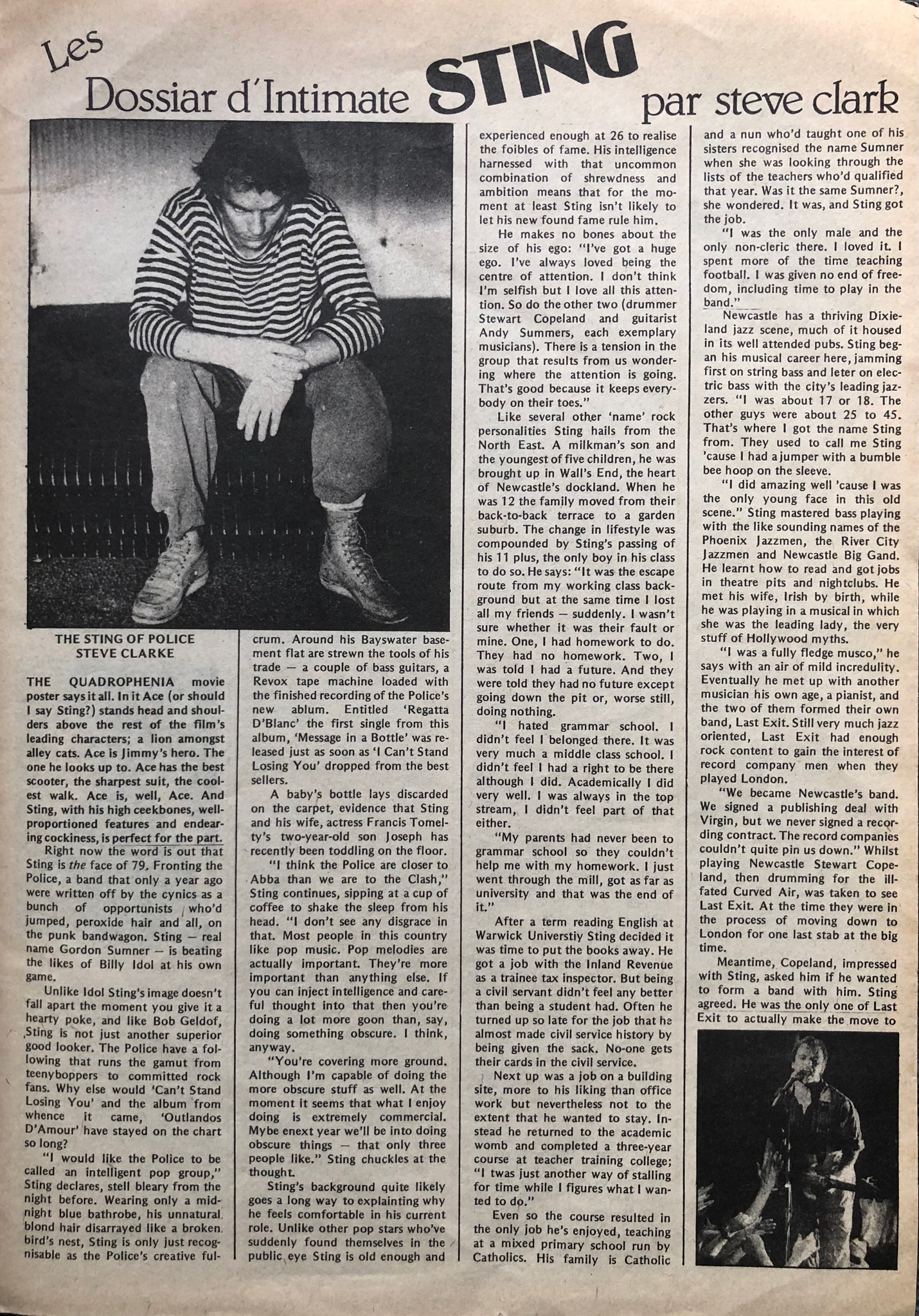 Les Dossiar d'Intimate STING par steve clark

THE STING OF POLICE
STEVE CLARKE

THE QUADROPHENIA movie poster says it all. In it Ace (or should I say Sting?) stands head and shoulders above the rest of the film's leading characters; a lion amongst alley cats. Ace is Jimmy's hero. The one he looks up to. Ace has the best scooter, the sharpest suit, the coolest walk. Ace is, well, Ace. And Sting, with his high ceekbones, well-proportioned features and endearing cockiness, is perfect for the part.

Right now the word is out that Sting is the face of 79. Fronting the Police, a band that only a year ago were written off by the cynics as a bunch of opportunists who'd jumped, peroxide hair and all, on the punk bandwagon. Sting — real name Gordon Sumner — is beating the likes of Billy Idol at his own game.

Unlike Idol Sting's image doesn't fall apart the moment you give it a hearty poke, and like Bob Geldof, Sting is not just another superior good looker. The Police have a following that runs the gamut from teenyboppers to committed rock fans. Why else would 'Can't Stand Losing You' and the album from whence it came, 'Outlandos D'Amour' have stayed on the chart so long?

"I would like the Police to be called an intelligent pop group," Sting declares, stell bleary from the night before. Wearing only a midnight blue bathrobe, his unnatural blond hair disarrayed like a broken bird's nest, Sting is only just recognisable as the Police's creative fulcrum. Around his Bayswater basement flat are strewn the tools of his trade — a couple of bass guitars, a Revox tape machine loaded with the finished recording of the Police's new ablum. Entitled 'Regatta D'Blanc' the first single from this album, 'Message in a Bottle' was released just as soon as 'I Can't Stand Losing You' dropped from the best sellers.

A baby's bottle lays discarded on the carpet, evidence that Sting and his wife, actress Francis Tomelty's two-year-old son Joseph has recently been toddling on the floor.

"I think the Police are closer to Abba than we are to the Clash," Sting continues, sipping at a cup of coffee to shake the sleep from his head. "I don't see any disgrace in that. Most people in this country like pop music. Pop melodies are actually important. They're more important than anything else. If you can inject intelligence and careful thought into that then you're doing a lot more goon than, say, doing something obscure. I think, anyway.

"You're covering more ground. Although I'm capable of doing the more obscure stuff as well. At the moment it seems that what I enjoy doing is extremely commercial. Mybe enext year we'll be into doing obscure things — that only three people like." Sting chuckles at the thought.

Sting's background quite likely goes a long way to explainting why he feels comfortable in his current role. Unlike other pop stars who've suddenly found themselves in the public eye Sting is old enough and experienced enough at 26 to realise the foibles of fame. His intelligence harnessed with that uncommon combination of shrewdness and ambition means that for the moment at least Sting isn't likely to let his new found fame rule him.

He makes no bones about the size of his ego: "I've got a huge ego. I've always loved being the centre of attention. I don't think I'm selfish but I love all this attention. So do the other two (drummer Stewart Copeland and guitarist Andy Summers, each exemplary musicians). There is a tension in the group that results from us wondering where the attention is going. That's good because it keeps everybody on their toes."

Like several other 'name' rock personalities Sting hails from the North East. A milkman's son and the youngest of five children, he was brought up in Wall's End, the heart of Newcastle's dockland. When he was 12 the family moved from their back-to-back terrace to a garden suburb. The change in lifestyle was compounded by Sting's passing of his 11 plus, the only boy in his class to do so. He says: "It was the escape route from my working class background but at the same time I lost all my friends — suddenly. I wasn't sure whether it was their fault or mine. One, I had homework to do. They had no homework. Two, I was told I had a future. And they were told they had no future except going down the pit or, worse still, doing nothing.

"I hated grammar school. I didn't feel I belonged there. It was very much a middle class school. I didn't feel I had a right to be there although I did. Academically I did very well. I was always in the top stream, I didn't feel part of that either.

"My parents had never been to grammar school so they couldn't help me with my homework. I just went through the mill, got as far as university and that was the end of it."

After a term reading English at Warwick Universtiy Sting decided it was time to put the books away. He got a job with the Inland Revenue as a trainee tax inspector. But being a civil servant didn't feel any better than being a student had. Often he turned up so late for the job that he almost made civil service history by being given the sack. No-one gets their cards in the civil service.

Next up was a job on a building site, more to his liking than office work but nevertheless not to the extent that he wanted to stay. Instead he returned to the academic womb and completed a three-year course at teacher training college; "I twas just another way of stalling for time while I figures what I wanted to do."

Even so the course resulted in the only job he's enjoyed, teaching at a mixed primary school run by Catholics. His family is Catholic and a nun who'd taught one of his sisters recognised the name Sumner when she was looking through the lists of the teachers who'd qualified that year. Was it the same Sumner?, she wondered. It was, and Sting got the job.

"I was the only male and the only non-cleric there. I loved it. I spent more of the time teaching football. I was given no end of freedom, including time to play in the band."

Newcastle has a thriving Dixieland jazz scene, much of it housed in its well attended pubs. Sting began his musical career here, jamming first on string bass and leter on electric bass with the city's leading jazzers. "I was about 17 or 18. The other guys were about 25 to 45. That's where I got the name Sting from. They used to call me Sting 'cause I had a jumper with a bumble bee hoop on the sleeve.

"I did amazing well 'cause I was the only young face in this old scene." Sting mastered bass playing with the like sounding names of the Phoenix Jazzmen, the River City Jazzmen and Newcastle Big Gand. He learnt how to read and got jobs in theatre pits and nightclubs. He met his wife, Irish by birth, while he was playing in a musical in which she was the leading lady, the very stuff of Hollywood myths.

"I was a fully fledge musco," he says with an air of mild incredulity. Eventually he met up with another musician his own age, a pianist, and the two of them formed their own band, Last Exit. Still very much jazz oriented, Last Exit had enough rock content to gain the interest of record company men when they played London.

"We became Newcastle's band. We signed a publishing deal with Virgin, but we never signed a recording contract. The record companies couldn't quite pin us down." Whilst playing Newcastle Stewart Copeland, then drumming for the ill-fated Curved Air, was taken to see Last Exit. At the time they were in the process of moving down to London for one last stab at the big time.

Meantime, Copeland, impressed with Sting, asked him if he wanted to form a band with him. Sting agreed. He was the only one of Last Exit to actually make the move to